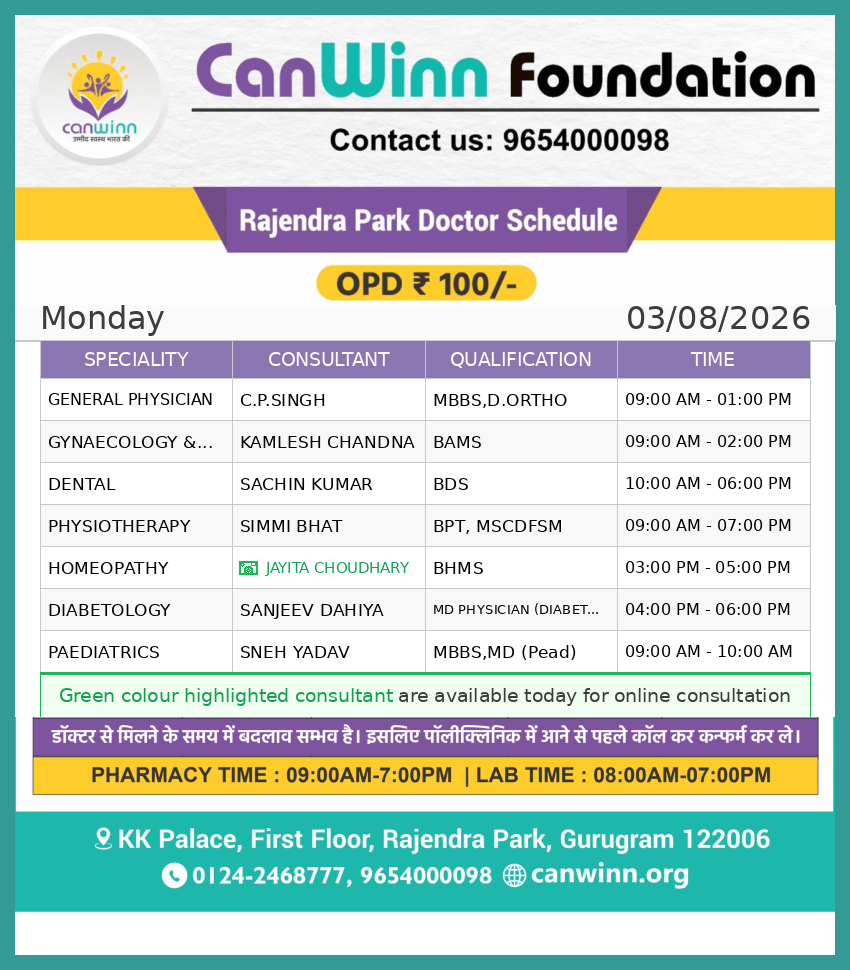 canwinn
उम्मीद स्वस्थ भारत की

CanWinn Foundation

Contact us: 9654000098

Rajendra Park Doctor Schedule

OPD ₹ 100/-

Monday 03/08/2026

| SPECIALITY | CONSULTANT | QUALIFICATION | TIME |
|---|---|---|---|
| GENERAL PHYSICIAN | C.P.SINGH | MBBS,D.ORTHO | 09:00 AM - 01:00 PM |
| GYNAECOLOGY &... | KAMLESH CHANDNA | BAMS | 09:00 AM - 02:00 PM |
| DENTAL | SACHIN KUMAR | BDS | 10:00 AM - 06:00 PM |
| PHYSIOTHERAPY | SIMMI BHAT | BPT, MSCDFSM | 09:00 AM - 07:00 PM |
| HOMEOPATHY | JAYITA CHOUDHARY | BHMS | 03:00 PM - 05:00 PM |
| DIABETOLOGY | SANJEEV DAHIYA | MD PHYSICIAN (DIABET... | 04:00 PM - 06:00 PM |
| PAEDIATRICS | SNEH YADAV | MBBS,MD (Pead) | 09:00 AM - 10:00 AM |

Green colour highlighted consultant are available today for online consultation

डॉक्टर से मिलने के समय में बदलाव सम्भव है। इसलिए पॉलीक्लिनिक में आने से पहले कॉल कर कन्फर्म कर ले।

PHARMACY TIME : 09:00AM-7:00PM | LAB TIME : 08:00AM-07:00PM

KK Palace, First Floor, Rajendra Park, Gurugram 122006
0124-2468777, 9654000098 canwinn.org